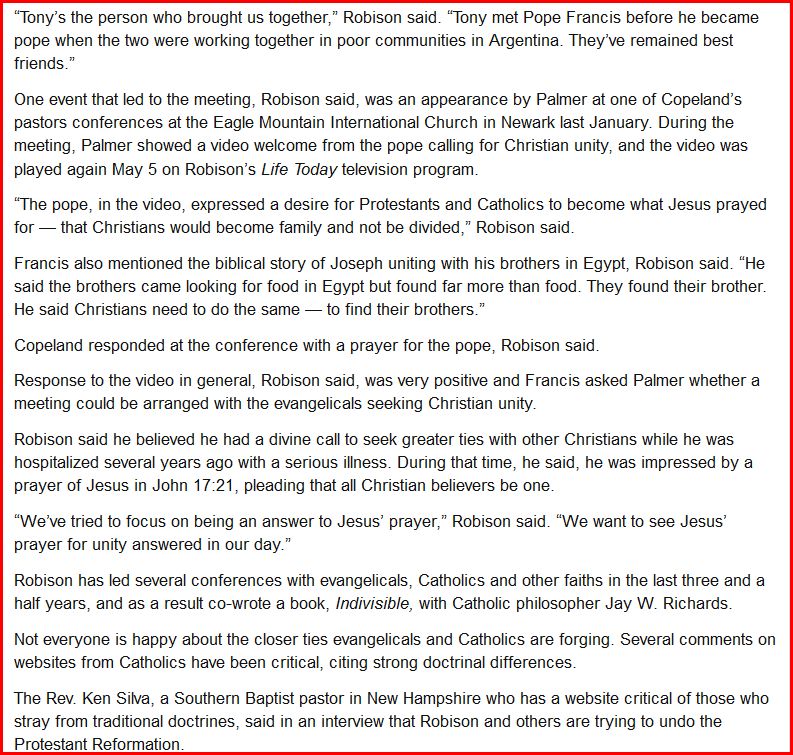 “Tony’s the person who brought us together,” Robison said. “Tony met Pope Francis before he became pope when the two were working together in poor communities in Argentina. They’ve remained best friends.”

One event that led to the meeting, Robison said, was an appearance by Palmer at one of Copeland’s pastors conferences at the Eagle Mountain International Church in Newark last January. During the meeting, Palmer showed a video welcome from the pope calling for Christian unity, and the video was played again May 5 on Robison’s Life Today television program.

“The pope, in the video, expressed a desire for Protestants and Catholics to become what Jesus prayed for — that Christians would become family and not be divided,” Robison said.

Francis also mentioned the biblical story of Joseph uniting with his brothers in Egypt, Robison said. “He said the brothers came looking for food in Egypt but found far more than food. They found their brother. He said Christians need to do the same — to find their brothers.”

Copeland responded at the conference with a prayer for the pope, Robison said.

Response to the video in general, Robison said, was very positive and Francis asked Palmer whether a meeting could be arranged with the evangelicals seeking Christian unity.

Robison said he believed he had a divine call to seek greater ties with other Christians while he was hospitalized several years ago with a serious illness. During that time, he said, he was impressed by a prayer of Jesus in John 17:21, pleading that all Christian believers be one.

“We’ve tried to focus on being an answer to Jesus’ prayer,” Robison said. “We want to see Jesus’ prayer for unity answered in our day.”

Robison has led several conferences with evangelicals, Catholics and other faiths in the last three and a half years, and as a result co-wrote a book, Indivisible, with Catholic philosopher Jay W. Richards.

Not everyone is happy about the closer ties evangelicals and Catholics are forging. Several comments on websites from Catholics have been critical, citing strong doctrinal differences.

The Rev. Ken Silva, a Southern Baptist pastor in New Hampshire who has a website critical of those who stray from traditional doctrines, said in an interview that Robison and others are trying to undo the Protestant Reformation.